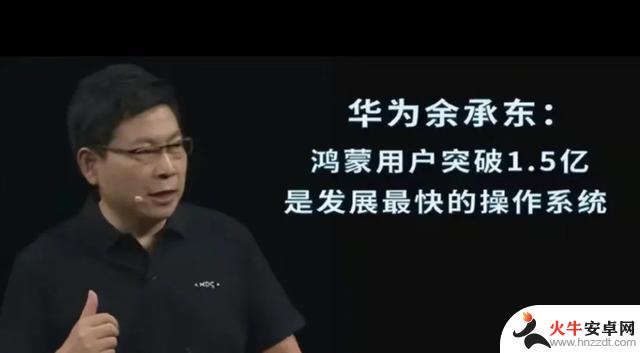 华为余承东：
鸿蒙用户突破1.5亿
是发展最快的操作系统

HDC

火牛安卓网
www.hnzzdt.com